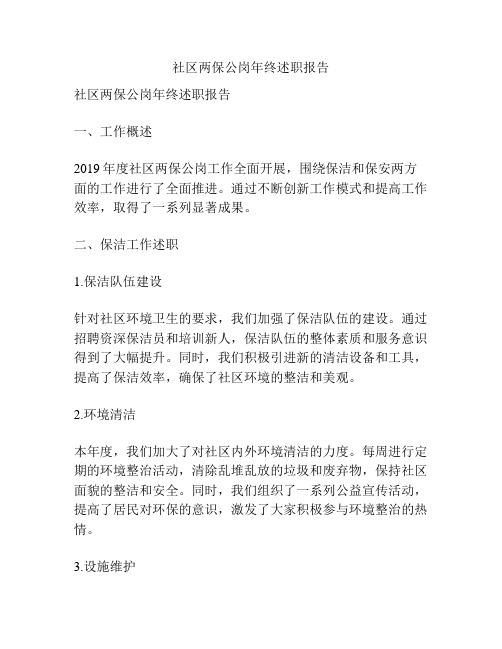 社区两保公岗年终述职报告

社区两保公岗年终述职报告

一、工作概述

2019 年度社区两保公岗工作全面开展，围绕保洁和保安两方面的工作进行了全面推进。通过不断创新工作模式和提高工作效率，取得了一系列显著成果。

二、保洁工作述职

1.保洁队伍建设

针对社区环境卫生的要求，我们加强了保洁队伍的建设。通过招聘资深保洁员和培训新人，保洁队伍的整体素质和服务意识得到了大幅提升。同时，我们积极引进新的清洁设备和工具，提高了保洁效率，确保了社区环境的整洁和美观。

2.环境清洁

本年度，我们加大了对社区内外环境清洁的力度。每周进行定期的环境整治活动，清除乱堆乱放的垃圾和废弃物，保持社区面貌的整洁和安全。同时，我们组织了一系列公益宣传活动，提高了居民对环保的意识，激发了大家积极参与环境整治的热情。

3.设施维护